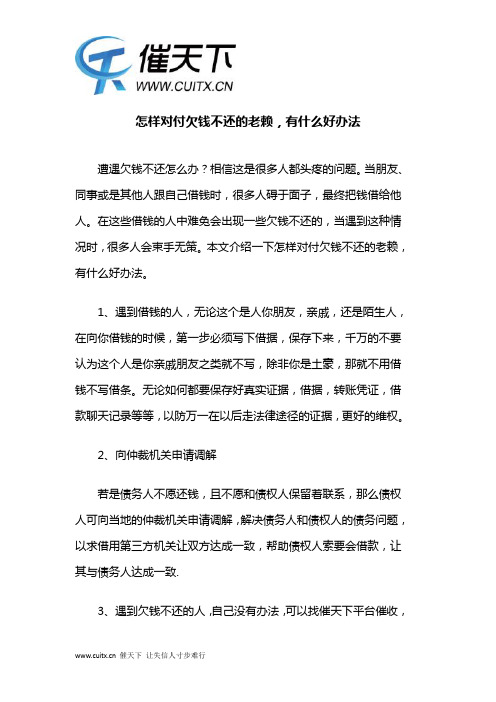 催天下
WWW.CUITX.CN

怎样对付欠钱不还的老赖，有什么好办法

遭遇欠钱不还怎么办？相信这是很多人都头疼的问题。当朋友、同事或是其他人跟自己借钱时，很多人碍于面子，最终把钱借给他人。在这些借钱的人中难免会出现一些欠钱不还的，当遇到这种情况时，很多人会束手无策。本文介绍一下怎样对付欠钱不还的老赖，有什么好办法。

1、遇到借钱的人，无论这个是人你朋友，亲戚，还是陌生人，在向你借钱的时候，第一步必须写下借据，保存下来，千万的不要认为这个人是你亲戚朋友之类就不写，除非你是土豪，那就不用借钱不写借条。无论如何都要保存好真实证据，借据，转账凭证，借款聊天记录等等，以防万一在以后走法律途径的证据，更好的维权。

2、向仲裁机关申请调解

若是债务人不愿还钱，且不愿和债权人保留着联系，那么债权人可向当地的仲裁机关申请调解，解决债务人和债权人的债务问题，以求借用第三方机关让双方达成一致，帮助债权人索要会借款，让其与债务人达成一致.

3、遇到欠钱不还的人，自己没有办法，可以找催天下平台催收，

www.cuitx.cn 催天下 让失信人寸步难行